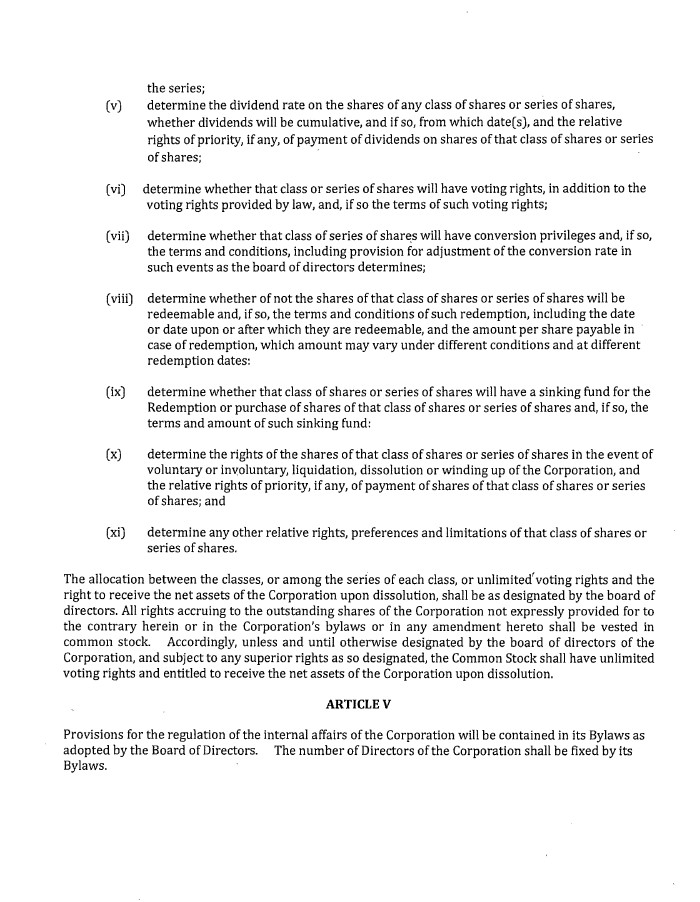 the series;

(v) determine the dividend rate on the shares of any class of shares or series of shares, whether dividends will be cumulative, and if so, from which date(s), and the relative rights of priority, if any, of payment of dividends on shares of that class of shares or series of shares;

(vi) determine whether that class or series of shares will have voting rights, in addition to the voting rights provided by law, and, if so the terms of such voting rights;

(vii) determine whether that class of series of shares will have conversion privileges and, if so, the terms and conditions, including provision for adjustment of the conversion rate in such events as the board of directors determines;

(viii) determine whether of not the shares of that class of shares or series of shares will be redeemable and, if so, the terms and conditions of such redemption, including the date or date upon or after which they are redeemable, and the amount per share payable in case of redemption, which amount may vary under different conditions and at different redemption dates:

(ix) determine whether that class of shares or series of shares will have a sinking fund for the Redemption or purchase of shares of that class of shares or series of shares and, if so, the terms and amount of such sinking fund:

(x) determine the rights of the shares of that class of shares or series of shares in the event of voluntary or involuntary, liquidation, dissolution or winding up of the Corporation, and the relative rights of priority, if any, of payment of shares of that class of shares or series of shares; and

(xi) determine any other relative rights, preferences and limitations of that class of shares or series of shares.

The allocation between the classes, or among the series of each class, or unlimited voting rights and the right to receive the net assets of the Corporation upon dissolution, shall be as designated by the board of directors. All rights accruing to the outstanding shares of the Corporation not expressly provided for to the contrary herein or in the Corporation's bylaws or in any amendment hereto shall be vested in common stock. Accordingly, unless and until otherwise designated by the board of directors of the Corporation, and subject to any superior rights as so designated, the Common Stock shall have unlimited voting rights and entitled to receive the net assets of the Corporation upon dissolution.

ARTICLE V

Provisions for the regulation of the internal affairs of the Corporation will be contained in its Bylaws as adopted by the Board of Directors. The number of Directors of the Corporation shall be fixed by its Bylaws.